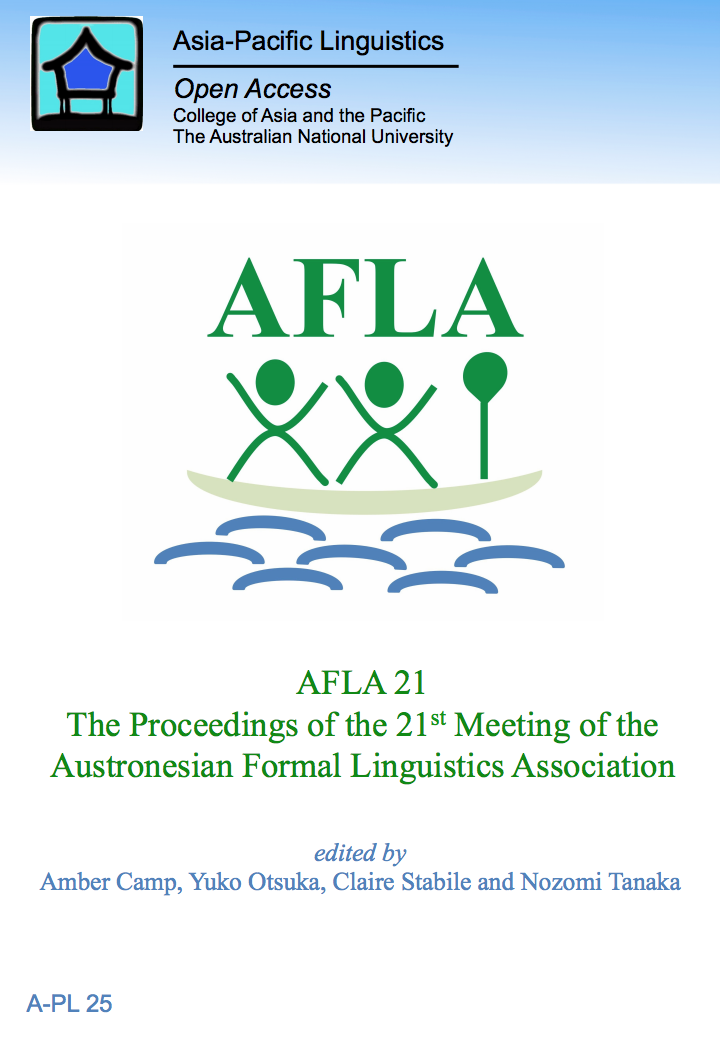 Asia-Pacific Linguistics

Open Access
College of Asia and the Pacific
The Australian National University

AFLA

AFLA 21
The Proceedings of the 21$^{st}$ Meeting of the Austronesian Formal Linguistics Association

edited by
Amber Camp, Yuko Otsuka, Claire Stabile and Nozomi Tanaka

A-PL 25